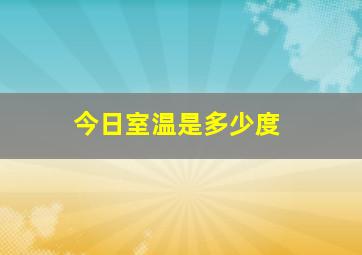 今日室温是多少度